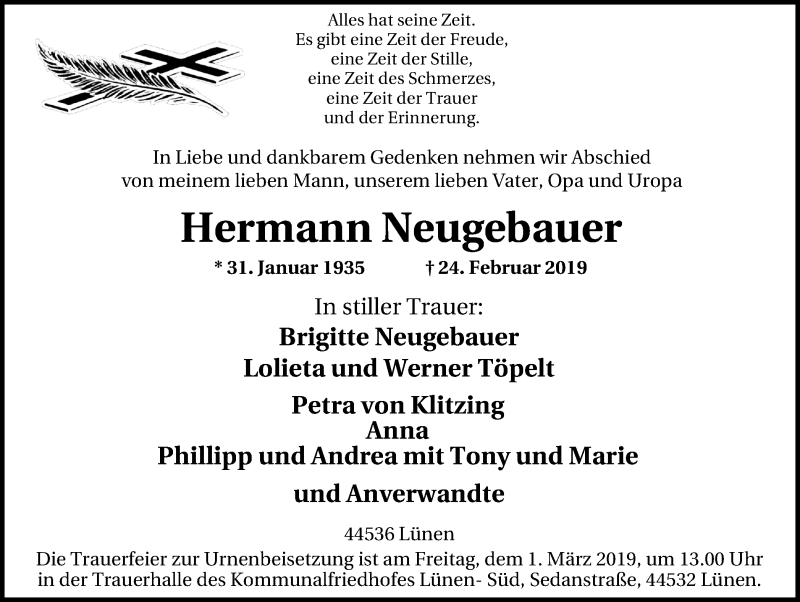 Alles hat seine Zeit.
Es gibt eine Zeit der Freude,
eine Zeit der Stille,
eine Zeit des Schmerzes,
eine Zeit der Trauer
und der Erinnerung.

In Liebe und dankbarem Gedenken nehmen wir Abschied von meinem lieben Mann, unserem lieben Vater, Opa und Uropa

Hermann Neugebauer

* 31. Januar 1935 † 24. Februar 2019

In stiller Trauer:
Brigitte Neugebauer
Lolieta und Werner Töpelt
Petra von Klitzing
Anna
Phillipp und Andrea mit Tony und Marie
und Anverwandte

44536 Lünen
Die Trauerfeier zur Urnenbeisetzung ist am Freitag, dem 1. März 2019, um 13.00 Uhr in der Trauerhalle des Kommunalfriedhofes Lünen- Süd, Sedanstraße, 44532 Lünen.